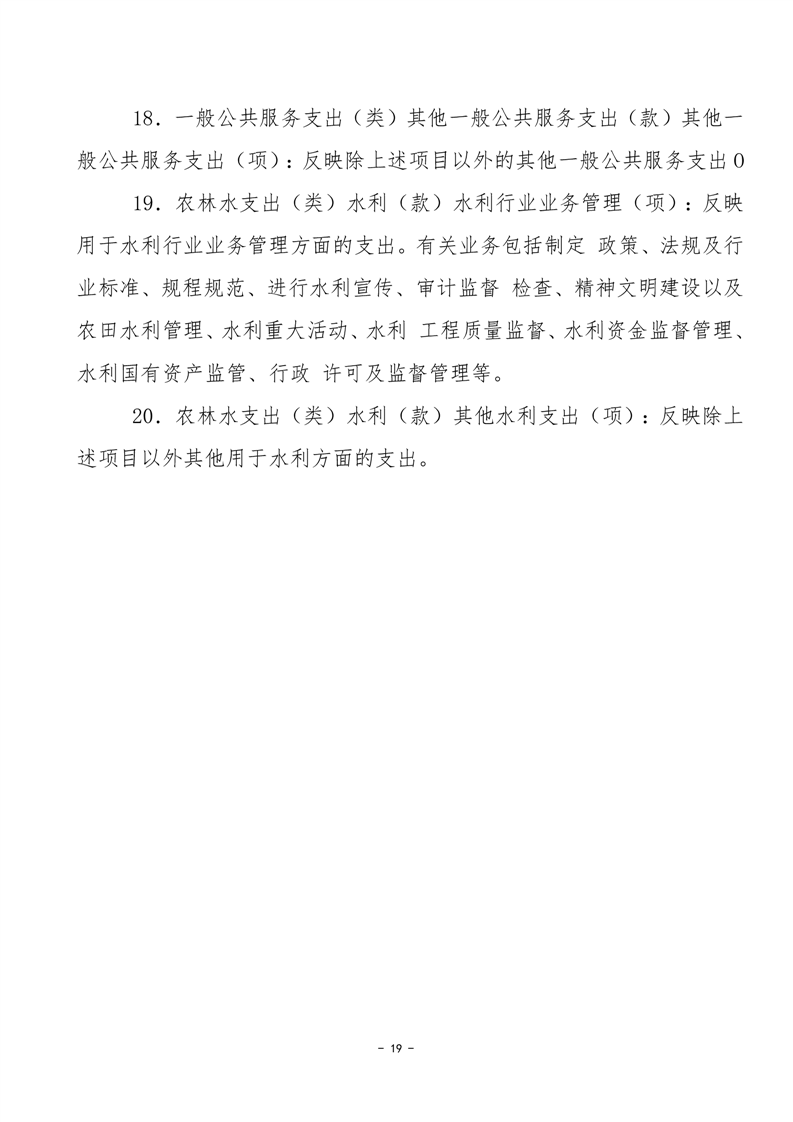 18．一般公共服务支出（类）其他一般公共服务支出（款）其他一般公共服务支出（项）：反映除上述项目以外的其他一般公共服务支出0

19．农林水支出（类）水利（款）水利行业业务管理（项）：反映用于水利行业业务管理方面的支出。有关业务包括制定 政策、法规及行业标准、规程规范、进行水利宣传、审计监督 检查、精神文明建设以及农田水利管理、水利重大活动、水利 工程质量监督、水利资金监督管理、水利国有资产监管、行政 许可及监督管理等。

20．农林水支出（类）水利（款）其他水利支出（项）：反映除上述项目以外其他用于水利方面的支出。

－ 19 －